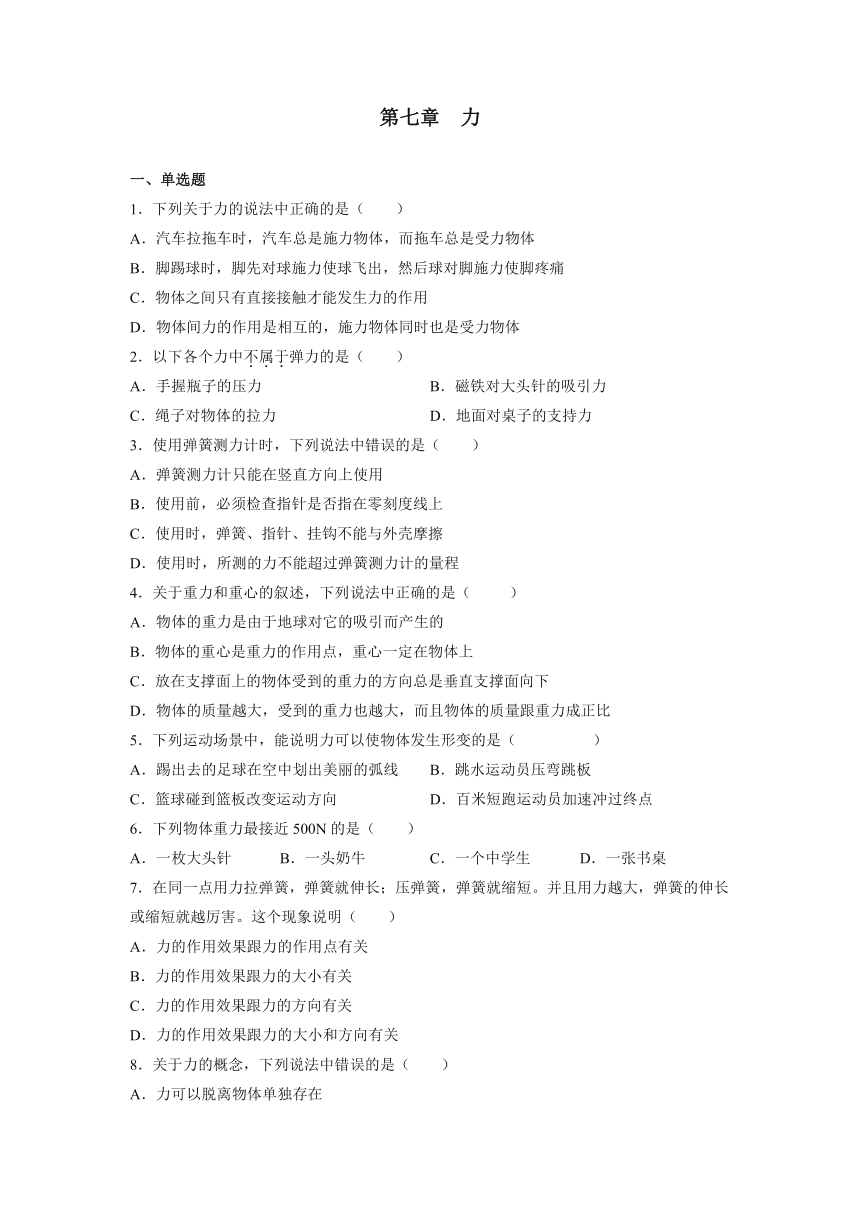 第七章　力

一、单选题

1．下列关于力的说法中正确的是（　　）

A．汽车拉拖车时，汽车总是施力物体，而拖车总是受力物体

B．脚踢球时，脚先对球施力使球飞出，然后球对脚施力使脚疼痛

C．物体之间只有直接接触才能发生力的作用

D．物体间力的作用是相互的，施力物体同时也是受力物体

2．以下各个力中不属于弹力的是（　　）

A．手握瓶子的压力

B．磁铁对大头针的吸引力

C．绳子对物体的拉力

D．地面对桌子的支持力

3．使用弹簧测力计时，下列说法中错误的是（　　）

A．弹簧测力计只能在竖直方向上使用

B．使用前，必须检查指针是否指在零刻度线上

C．使用时，弹簧、指针、挂钩不能与外壳摩擦

D．使用时，所测的力不能超过弹簧测力计的量程

4．关于重力和重心的叙述，下列说法中正确的是（　　）

A．物体的重力是由于地球对它的吸引而产生的

B．物体的重心是重力的作用点，重心一定在物体上

C．放在支撑面上的物体受到的重力的方向总是垂直支撑面向下

D．物体的质量越大，受到的重力也越大，而且物体的质量跟重力成正比

5．下列运动场景中，能说明力可以使物体发生形变的是（　　）

A．踢出去的足球在空中划出美丽的弧线

B．跳水运动员压弯跳板

C．篮球碰到篮板改变运动方向

D．百米短跑运动员加速冲过终点

6．下列物体重力最接近 500N 的是（　　）

A．一枚大头针

B．一头奶牛

C．一个中学生

D．一张书桌

7．在同一点用力拉弹簧，弹簧就伸长；压弹簧，弹簧就缩短。并且用力越大，弹簧的伸长或缩短就越厉害。这个现象说明（　　）

A．力的作用效果跟力的作用点有关

B．力的作用效果跟力的大小有关

C．力的作用效果跟力的方向有关

D．力的作用效果跟力的大小和方向有关

8．关于力的概念，下列说法中错误的是（　　）

A．力可以脱离物体单独存在